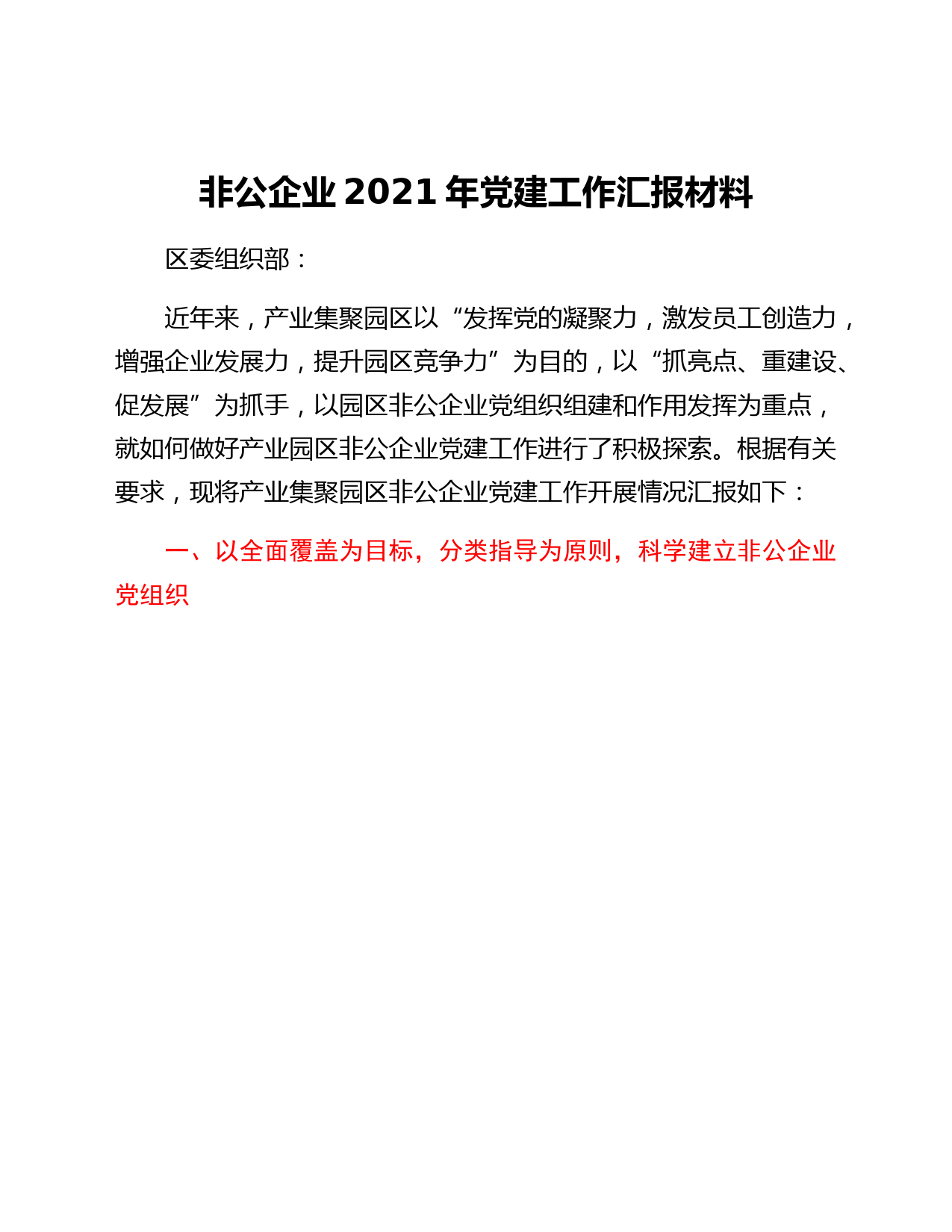 非公企业 2021 年党建工作汇报材料

区委组织部：

近年来，产业集聚园区以“发挥党的凝聚力，激发员工创造力，增强企业发展力，提升园区竞争力”为目的，以“抓亮点、重建设、促发展”为抓手，以园区非公企业党组织组建和作用发挥为重点，就如何做好产业园区非公企业党建工作进行了积极探索。根据有关要求，现将产业集聚园区非公企业党建工作开展情况汇报如下：

一、以全面覆盖为目标，分类指导为原则，科学建立非公企业党组织